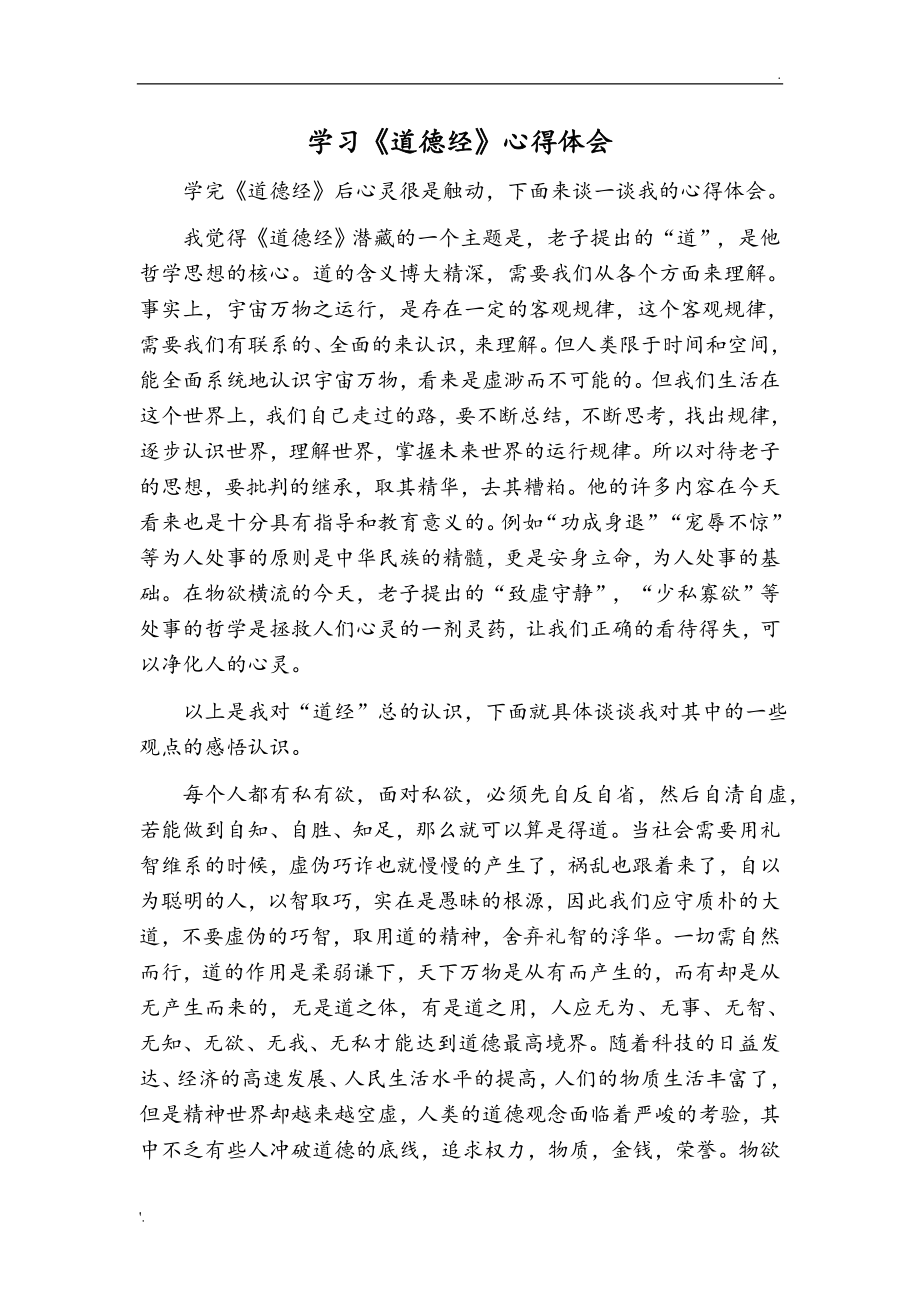 .

学习《道德经》心得体会

学完《道德经》后心灵很是触动，下面来谈一谈我的心得体会。

我觉得《道德经》潜藏的一个主题是，老子提出的“道”，是他哲学思想的核心。道的含义博大精深，需要我们从各个方面来理解。事实上，宇宙万物之运行，是存在一定的客观规律，这个客观规律，需要我们有联系的、全面的来认识，来理解。但人类限于时间和空间，能全面系统地认识宇宙万物，看来是虚渺而不可能的。但我们生活在这个世界上，我们自己走过的路，要不断总结，不断思考，找出规律，逐步认识世界，理解世界，掌握未来世界的运行规律。所以对待老子的思想，要批判的继承，取其精华，去其糟粕。他的许多内容在今天看来也是十分具有指导和教育意义的。例如“功成身退”“宠辱不惊”等为人处事的原则是中华民族的精髓，更是安身立命，为人处事的基础。在物欲横流的今天，老子提出的“致虚守静”，“少私寡欲”等处事的哲学是拯救人们心灵的一剂灵药，让我们正确的看待得失，可以净化人的心灵。

以上是我对“道经”总的认识，下面就具体谈谈我对其中的一些观点的感悟认识。

每个人都有私有欲，面对私欲，必须先自反自省，然后自清自虚，若能做到自知、自胜、知足，那么就可以算是得道。当社会需要用礼智维系的时候，虚伪巧诈也就慢慢的产生了，祸乱也跟着来了，自以为聪明的人，以智取巧，实在是愚昧的根源，因此我们应守质朴的大道，不要虚伪的巧智，取用道的精神，舍弃礼智的浮华。一切需自然而行，道的作用是柔弱谦下，天下万物是从有而产生的，而有却是从无产生而来的，无是道之体，有是道之用，人应无为、无事、无智、无知、无欲、无我、无私才能达到道德最高境界。随着科技的日益发达、经济的高速发展、人民生活水平的提高，人们的物质生活丰富了，但是精神世界却越来越空虚，人类的道德观念面临着严峻的考验，其中不乏有些人冲破道德的底线，追求权力，物质，金钱，荣誉。物欲

'.